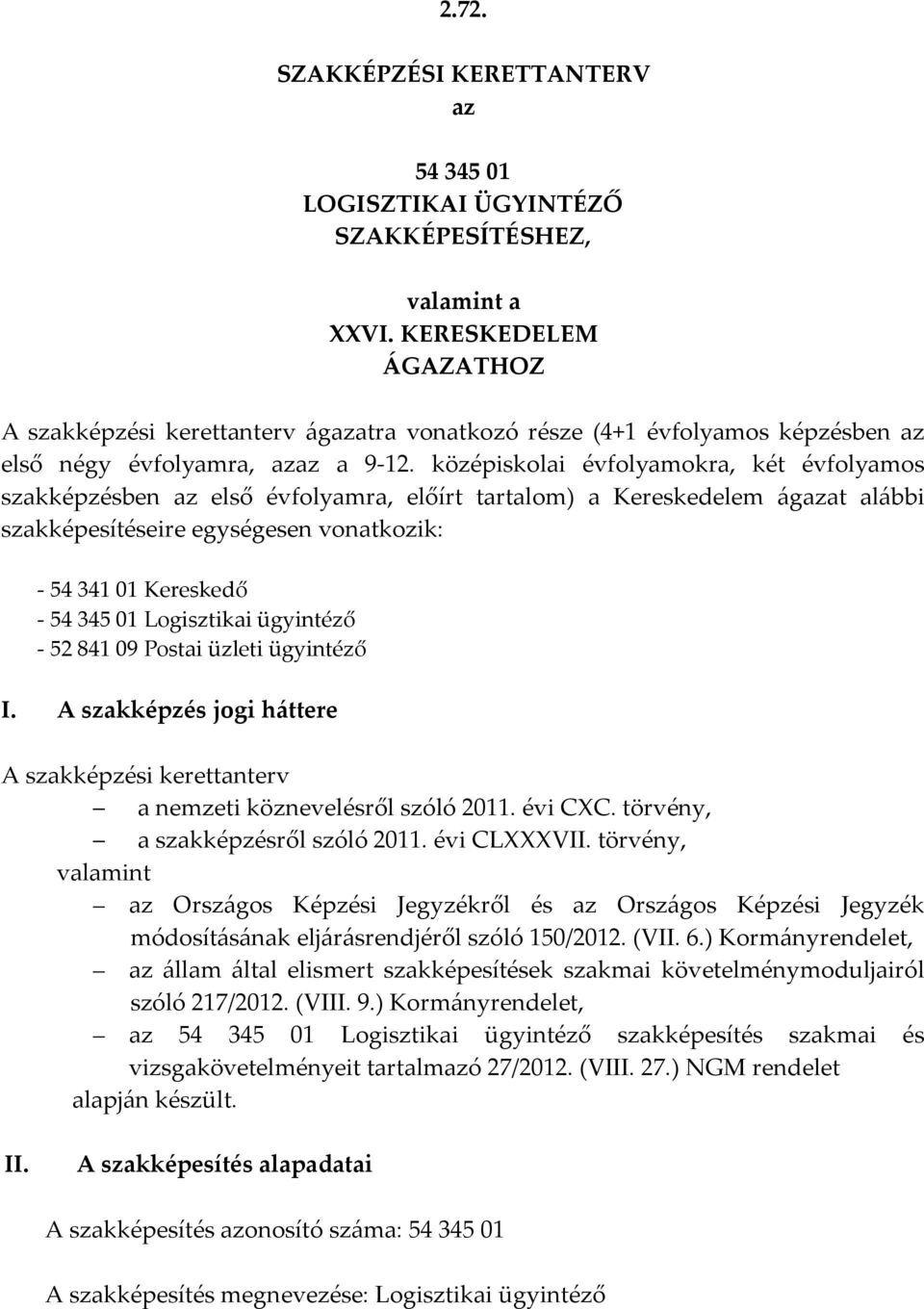 2.72.

SZAKKÉPZÉSI KERETTANTERV
az

54 345 01
LOGISZTIKAI ÜGYINTÉZŐ
SZAKKÉPESÍTÉSHEZ,

valamint a
XXVI. KERESKEDELEM
ÁGAZATHOZ

A szakképzési kerettanterv ágazatra vonatkozó része (4+1 évfolyamos képzésben az első négy évfolyamra, azaz a 9-12. középiskolai évfolyamokra, két évfolyamos szakképzésben az első évfolyamra, előírt tartalom) a Kereskedelem ágazat alábbi szakképesítéseire egységesen vonatkozik:

- 54 341 01 Kereskedő
- 54 345 01 Logisztikai ügyintéző
- 52 841 09 Postai üzleti ügyintéző

I. A szakképzés jogi háttere

A szakképzési kerettanterv
– a nemzeti köznevelésről szóló 2011. évi CXC. törvény,
– a szakképzésről szóló 2011. évi CLXXXVII. törvény,
valamint
– az Országos Képzési Jegyzékről és az Országos Képzési Jegyzék módosításának eljárásrendjéről szóló 150/2012. (VII. 6.) Kormányrendelet,
– az állam által elismert szakképesítések szakmai követelménymoduljairól szóló 217/2012. (VIII. 9.) Kormányrendelet,
– az 54 345 01 Logisztikai ügyintéző szakképesítés szakmai és vizsgakövetelményeit tartalmazó 27/2012. (VIII. 27.) NGM rendelet
alapján készült.

II. A szakképesítés alapadatai

A szakképesítés azonosító száma: 54 345 01

A szakképesítés megnevezése: Logisztikai ügyintéző